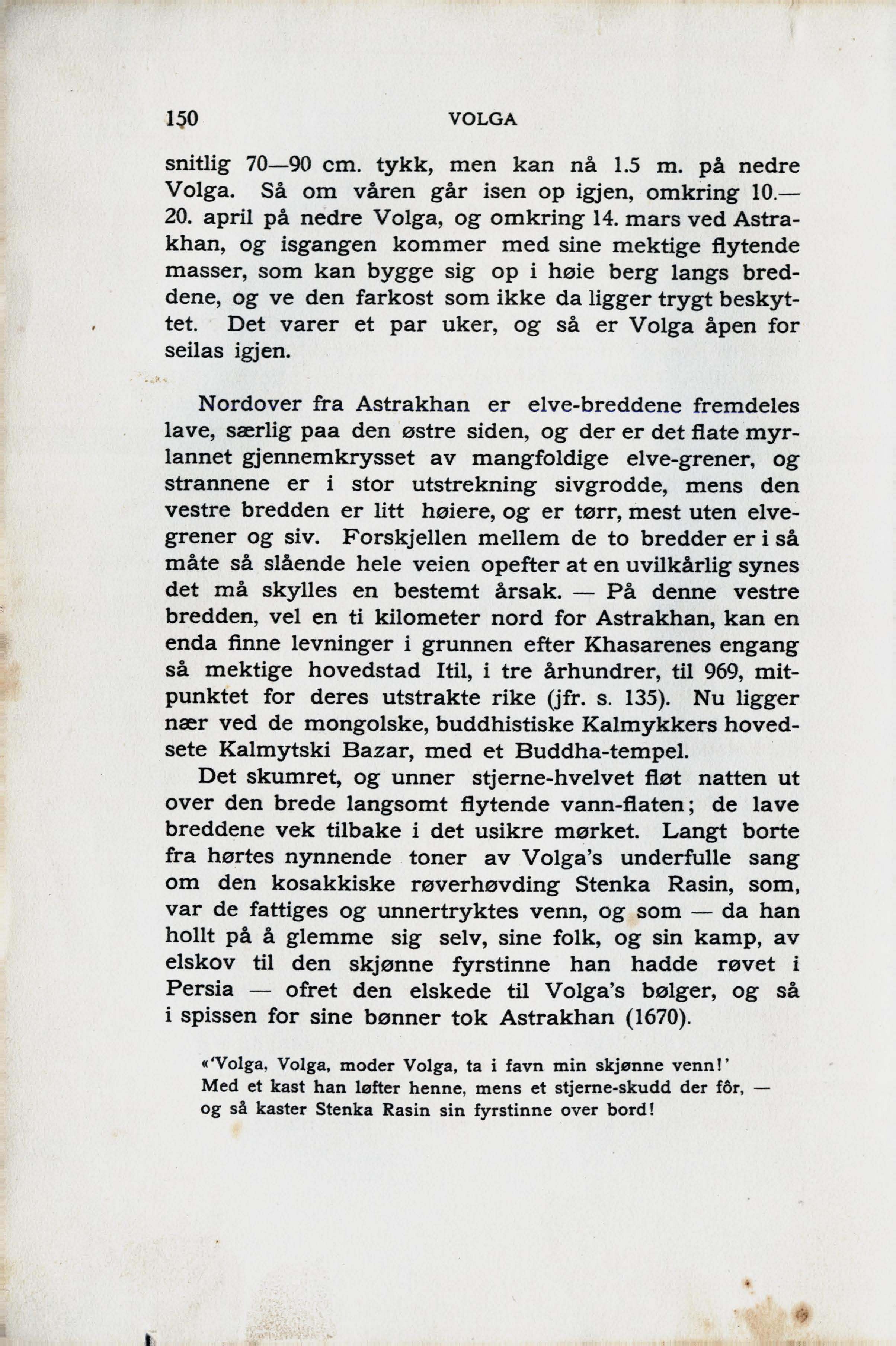 150 VOLGA

snitlig 70—90 cm. tykk, men kan nå 1.5 m. på nedre Volga. Så om våren går isen op igjen, omkring 10.—20. april på nedre Volga, og omkring 14. mars ved Astrakhan, og isgangen kommer med sine mektige flytende masser, som kan bygge sig op i høie berg langs breddene, og ve den farkost som ikke da ligger trygt beskyttet. Det varer et par uker, og så er Volga åpen for seilas igjen.

Nordover fra Astrakhan er elve-breddene fremdeles lave, særlig paa den østre siden, og der er det flate myrlannet gjennemkrysset av mangfoldige elve-grener, og strannene er i stor utstrekning sivgrodde, mens den vestre bredden er litt høiere, og er tørr, mest uten elvegrener og siv. Forskjellen mellem de to bredder er i så måte så slående hele veien opefter at en uvilkårlig synes det må skylles en bestemt årsak. — På denne vestre bredden, vel en ti kilometer nord for Astrakhan, kan en enda finne levninger i grunnen efter Khasarenes engang så mektige hovedstad Itil, i tre århundrer, til 969, mitpunktet for deres utstrakte rike (jfr. s. 135). Nu ligger nær ved de mongolske, buddhistiske Kalmykkers hovedsete Kalmytski Bazar, med et Buddha-tempel.

Det skumret, og unner stjerne-hvelvet fløt natten ut over den brede langsomt flytende vann-flaten; de lave breddene vek tilbake i det usikre mørket. Langt borte fra hørtes nynnende toner av Volga's underfulle sang om den kosakkiske røverhøvding Stenka Rasin, som, var de fattiges og unnertryktes venn, og som — da han hollt på å glemme sig selv, sine folk, og sin kamp, av elskov til den skjønne fyrstinne han hadde røvet i Persia — ofret den elskede til Volga's bølger, og så i spissen for sine bønner tok Astrakhan (1670).

«'Volga, Volga, moder Volga, ta i favn min skjønne venn!'
Med et kast han løfter henne, mens et stjerne-skudd der fôr, —
og så kaster Stenka Rasin sin fyrstinne over bord!